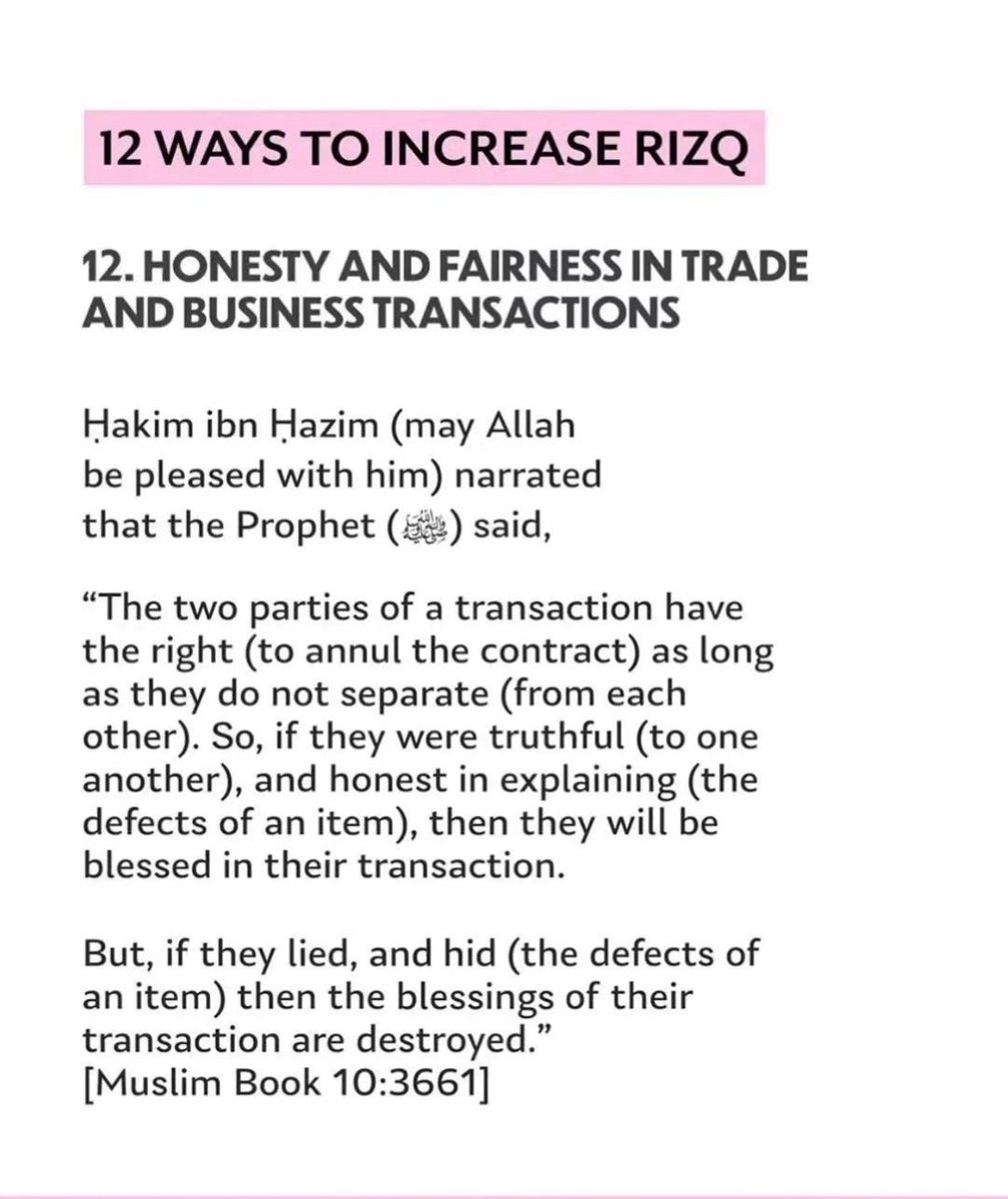 12 WAYS TO INCREASE RIZQ

12. HONESTY AND FAIRNESS IN TRADE AND BUSINESS TRANSACTIONS

Ḥakim ibn Ḥazim (may Allah be pleased with him) narrated that the Prophet (ﷺ) said,

“The two parties of a transaction have the right (to annul the contract) as long as they do not separate (from each other). So, if they were truthful (to one another), and honest in explaining (the defects of an item), then they will be blessed in their transaction.

But, if they lied, and hid (the defects of an item) then the blessings of their transaction are destroyed.”
[Muslim Book 10:3661]